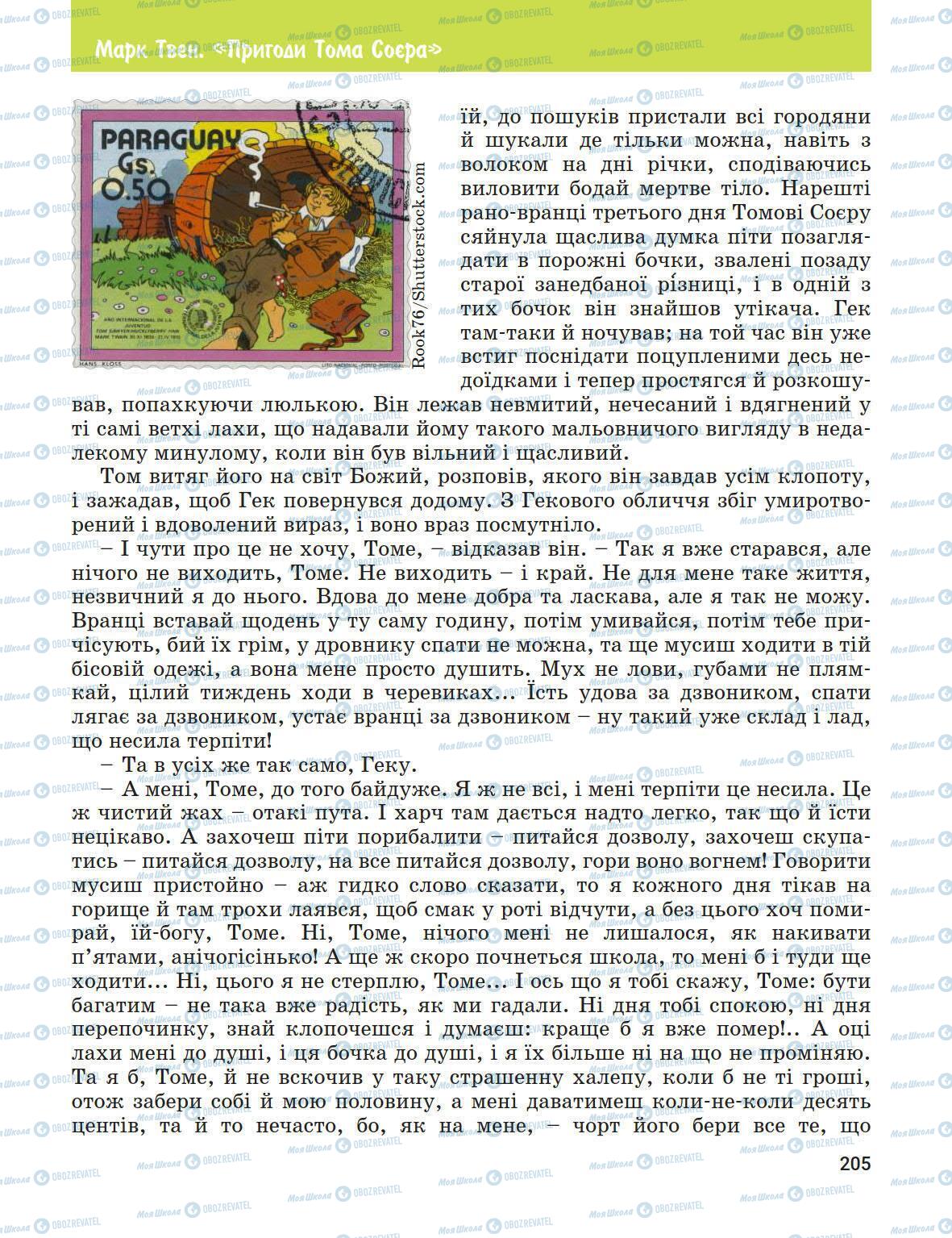 Марк Твен. «Пригоди Тома Соєра»

PARAGUAY
Gs.
0.50

Rook76/Shutterstock.com

ій, до пошуків пристали всі городяни й шукали де тільки можна, навіть з волоком на дні річки, сподіваючись виловити бодай мертве тіло. Нарешті рано-вранці третього дня Томові Соєру сяйнула щаслива думка піти позаглядати в порожні бочки, звалені позаду старої занедбаної різниці, і в одній з тих бочок він знайшов утікача. Гек там-таки й ночував; на той час він уже встиг поснідати поцупленими десь недоїдками і тепер простягся й розкошував, попахкуючи люлькою. Він лежав невмитий, нечесаний і вдягнений у ті самі ветхі лахи, що надавали йому такого мальовничого вигляду в недалекому минулому, коли він був вільний і щасливий.

Том витяг його на світ Божий, розповів, якого він завдав усім клопоту, і зажадав, щоб Гек повернувся додому. З Гекового обличчя збіг умиротворений і вдоволений вираз, і воно враз посмутніло.

– І чути про це не хочу, Томе, – відказав він. – Так я вже старався, але нічого не виходить, Томе. Не виходить – і край. Не для мене таке життя, незвичний я до нього. Вдова до мене добра та ласкава, але я так не можу. Вранці вставай щодень у ту саму годину, потім умивайся, потім тебе причісують, бий їх грім, у дровнику спати не можна, та ще мусиш ходити в тій бісовій одежі, а вона мене просто душить. Мух не лови, губами не плямкай, цілий тиждень ходи в черевиках... Їсть удова за дзвоником, спати лягає за дзвоником, устає вранці за дзвоником – ну такий уже склад і лад, що несила терпіти!

– Та в усіх же так само, Геку.

– А мені, Томе, до того байдуже. Я ж не всі, і мені терпіти це несила. Це ж чистий жах – отакі пута. І харч там дається надто легко, так що й їсти нецікаво. А захочеш піти порибалити – питайся дозволу, захочеш скупатись – питайся дозволу, на все питайся дозволу, гори воно вогнем! Говорити мусиш пристойно – аж гидко слово сказати, то я кожного дня тікав на горище й там трохи лаявся, щоб смак у роті відчути, а без цього хоч помирай, їй-богу, Томе. Ні, Томе, нічого мені не лишалося, як накивати п'ятами, анічогісінько! А ще ж скоро почнеться школа, то мені б і туди ще ходити... Ні, цього я не стерплю, Томе... І ось що я тобі скажу, Томе: бути багатим – не така вже радість, як ми гадали. Ні дня тобі спокою, ні дня перепочинку, знай клопочешся і думаєш: краще б я вже помер!.. А оці лахи мені до душі, і ця бочка до душі, і я їх більше ні на що не проміняю. Та я б, Томе, й не вскочив у таку страшенну халепу, коли б не ті гроші, отож забери собі й мою половину, а мені даватимеш коли-не-коли десять центів, та й то нечасто, бо, як на мене, – чорт його бери все те, що

205